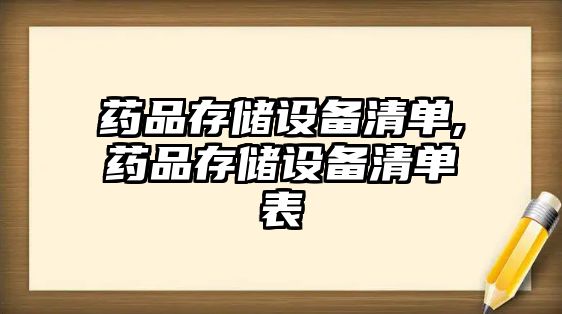 药品存储设备清单,药品存储设备清单表